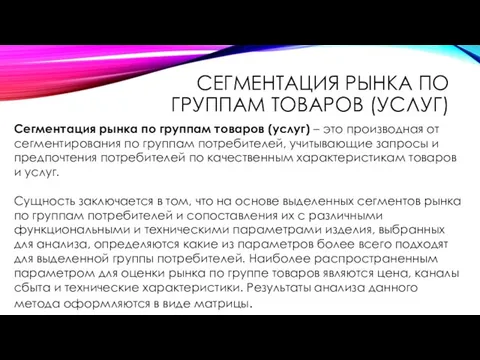 СЕГМЕНТАЦИЯ РЫНКА ПО ГРУППАМ ТОВАРОВ (УСЛУГ)

Сегментация рынка по группам товаров (услуг) – это производная от сегментирования по группам потребителей, учитывающие запросы и предпочтения потребителей по качественным характеристикам товаров и услуг.

Сущность заключается в том, что на основе выделенных сегментов рынка по группам потребителей и сопоставления их с различными функциональными и техническими параметрами изделия, выбранных для анализа, определяются какие из параметров более всего подходят для выделенной группы потребителей. Наиболее распространенным параметром для оценки рынка по группе товаров являются цена, каналы сбыта и технические характеристики. Результаты анализа данного метода оформляются в виде матрицы.